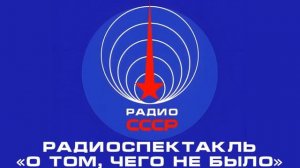 РАДИО
СССР
РАДИОСПЕКТАКЛЬ
«О ТОМ, ЧЕГО НЕ БЫЛО»